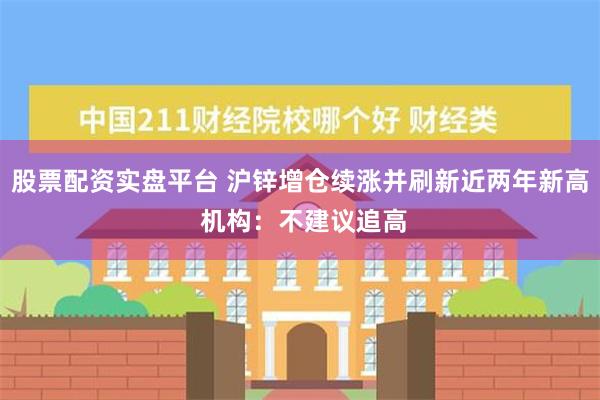 中国211财经院校哪个好 财经类

股票配资实盘平台 沪锌增仓续涨并刷新近两年新高 机构：不建议追高